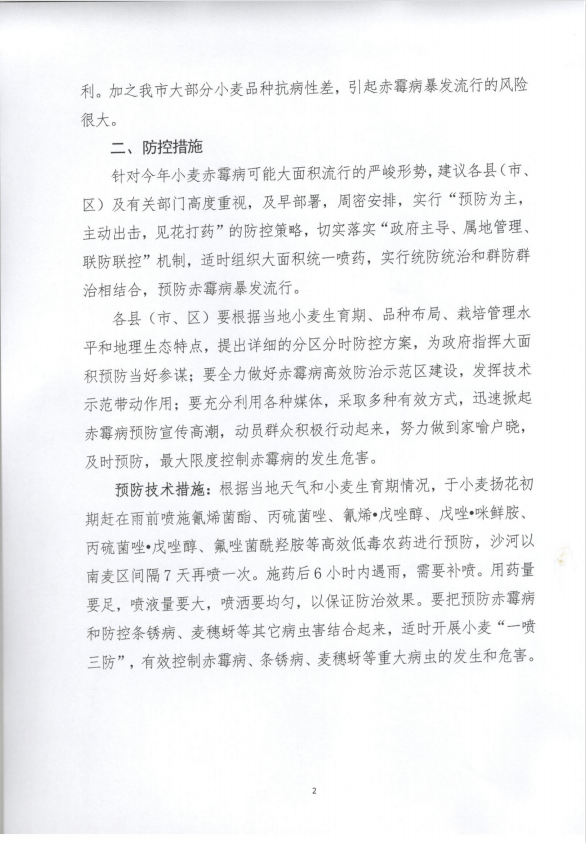 利。加之我市大部分小麦品种抗病性差，引起赤霉病暴发流行的风险很大。

二、防控措施

针对今年小麦赤霉病可能大面积流行的严峻形势，建议各县（市、区）及有关部门高度重视，及早部署，周密安排，实行“预防为主，主动出击，见花打药”的防控策略，切实落实“政府主导、属地管理、联防联控”机制，适时组织大面积统一喷药，实行统防统治和群防群治相结合，预防赤霉病暴发流行。

各县（市、区）要根据当地小麦生育期、品种布局、栽培管理水平和地理生态特点，提出详细的分区分时防控方案，为政府指挥大面积预防当好参谋；要全力做好赤霉病高效防治示范区建设，发挥技术示范带动作用；要充分利用各种媒体，采取多种有效方式，迅速掀起赤霉病预防宣传高潮，动员群众积极行动起来，努力做到家喻户晓，及时预防，最大限度控制赤霉病的发生危害。

预防技术措施：根据当地天气和小麦生育期情况，于小麦扬花初期赶在雨前喷施氰烯菌酯、丙硫菌唑、氰烯•戊唑醇、戊唑•咪鲜胺、丙硫菌唑•戊唑醇、氟唑菌酰羟胺等高效低毒农药进行预防，沙河以南麦区间隔7天再喷一次。施药后6小时内遇雨，需要补喷。用药量要足，喷液量要大，喷洒要均匀，以保证防治效果。要把预防赤霉病和防控条锈病、麦穗蚜等其它病虫害结合起来，适时开展小麦“一喷三防”，有效控制赤霉病、条锈病、麦穗蚜等重大病虫的发生和危害。

2